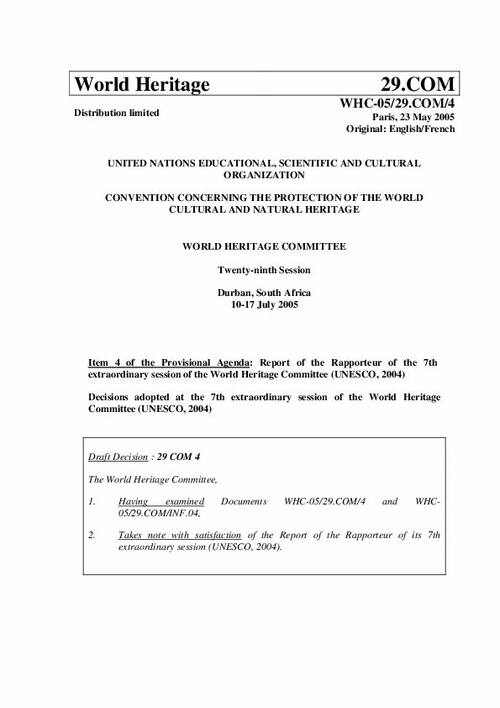 World Heritage 29.COM

Distribution limited

WHC-05/29.COM/4
Paris, 23 May 2005
Original: English/French

UNITED NATIONS EDUCATIONAL, SCIENTIFIC AND CULTURAL ORGANIZATION

CONVENTION CONCERNING THE PROTECTION OF THE WORLD CULTURAL AND NATURAL HERITAGE

WORLD HERITAGE COMMITTEE

Twenty-ninth Session

Durban, South Africa
10-17 July 2005

Item 4 of the Provisional Agenda: Report of the Rapporteur of the 7th extraordinary session of the World Heritage Committee (UNESCO, 2004)

Decisions adopted at the 7th extraordinary session of the World Heritage Committee (UNESCO, 2004)

Draft Decision : 29 COM 4

The World Heritage Committee,

1. Having examined Documents WHC-05/29.COM/4 and WHC-05/29.COM/INF.04,

2. Takes note with satisfaction of the Report of the Rapporteur of its 7th extraordinary session (UNESCO, 2004).